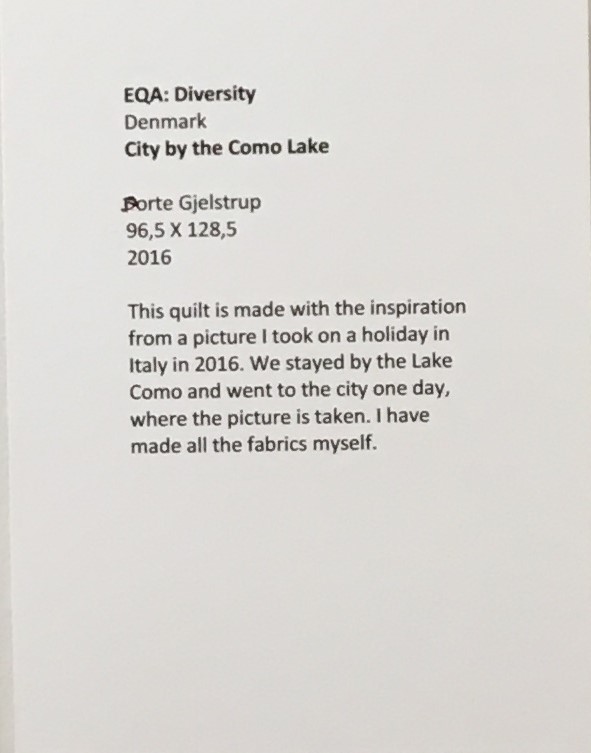 EQA: Diversity
Denmark
City by the Como Lake

Dorte Gjelstrup
96,5 X 128,5
2016

This quilt is made with the inspiration from a picture I took on a holiday in Italy in 2016. We stayed by the Lake Como and went to the city one day, where the picture is taken. I have made all the fabrics myself.